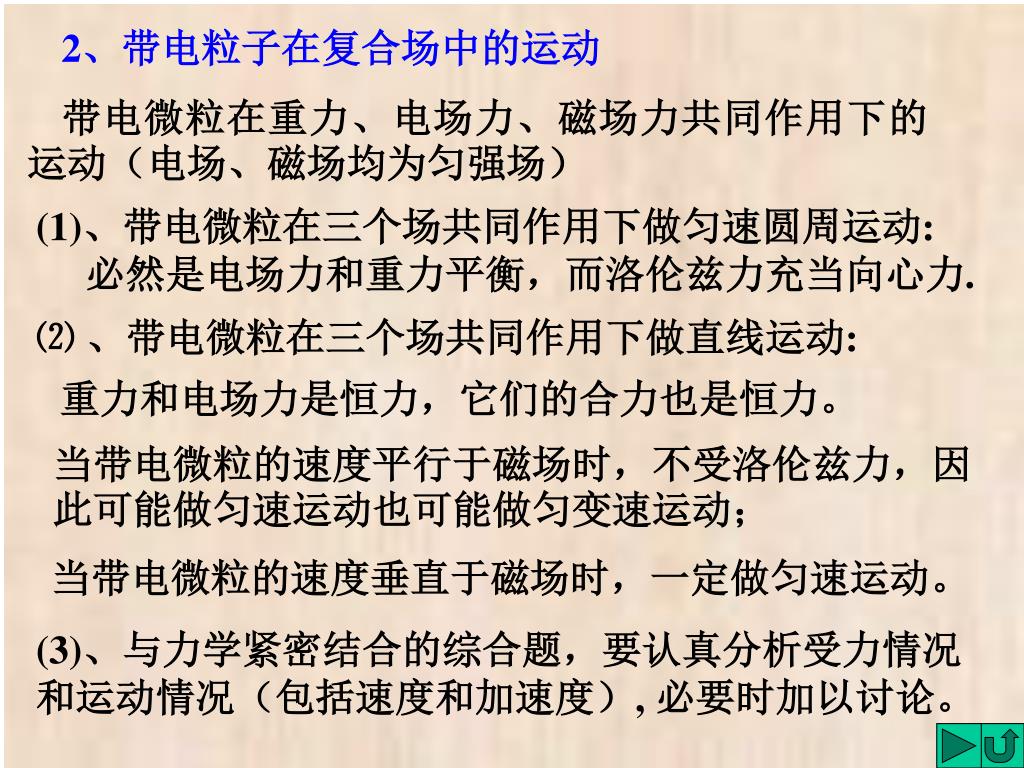 2、带电粒子在复合场中的运动

带电微粒在重力、电场力、磁场力共同作用下的运动（电场、磁场均为匀强场）

(1)、带电微粒在三个场共同作用下做匀速圆周运动: 必然是电场力和重力平衡，而洛伦兹力充当向心力.

⑵ 、带电微粒在三个场共同作用下做直线运动:

重力和电场力是恒力，它们的合力也是恒力。

当带电微粒的速度平行于磁场时，不受洛伦兹力，因此可能做匀速运动也可能做匀变速运动；

当带电微粒的速度垂直于磁场时，一定做匀速运动。

(3)、与力学紧密结合的综合题，要认真分析受力情况和运动情况（包括速度和加速度）, 必要时加以讨论。